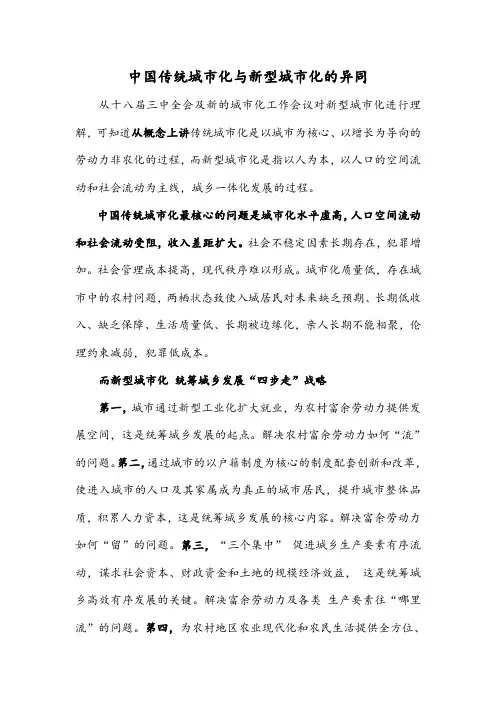 中国传统城市化与新型城市化的异同

从十八届三中全会及新的城市化工作会议对新型城市化进行理解，可知道从概念上讲传统城市化是以城市为核心、以增长为导向的劳动力非农化的过程，而新型城市化是指以人为本，以人口的空间流动和社会流动为主线，城乡一体化发展的过程。

中国传统城市化最核心的问题是城市化水平虚高，人口空间流动和社会流动受阻，收入差距扩大。社会不稳定因素长期存在，犯罪增加。社会管理成本提高，现代秩序难以形成。城市化质量低，存在城市中的农村问题，两栖状态致使入城居民对未来缺乏预期、长期低收入、缺乏保障、生活质量低、长期被边缘化，亲人长期不能相聚，伦理约束减弱，犯罪低成本。

而新型城市化 统筹城乡发展“四步走”战略

第一，城市通过新型工业化扩大就业，为农村富余劳动力提供发展空间，这是统筹城乡发展的起点。解决农村富余劳动力如何“流”的问题。第二，通过城市的以户籍制度为核心的制度配套创新和改革，使进入城市的人口及其家属成为真正的城市居民，提升城市整体品质，积累人力资本，这是统筹城乡发展的核心内容。解决富余劳动力如何“留”的问题。第三，“三个集中” 促进城乡生产要素有序流动，谋求社会资本、财政资金和土地的规模经济效益， 这是统筹城乡高效有序发展的关键。解决富余劳动力及各类 生产要素往“哪里流”的问题。第四，为农村地区农业现代化和农民生活提供全方位、